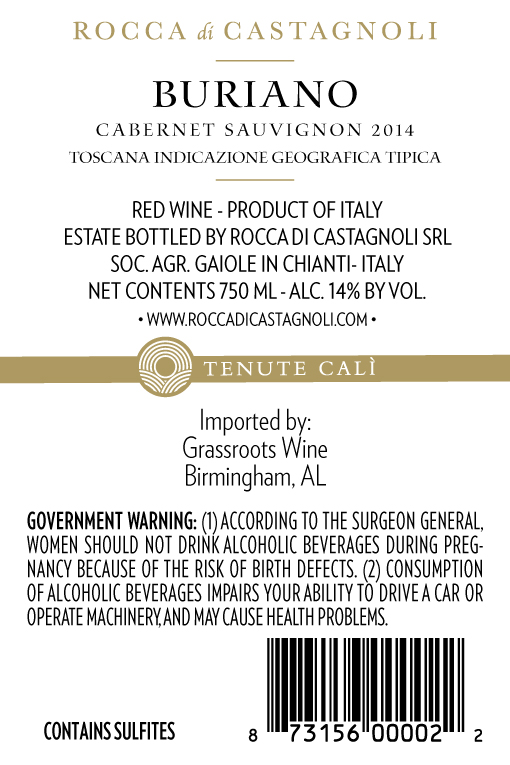 ROCCA di CASTAGNOLI

BURIANO
CABERNET SAUVIGNON 2014
TOSCANA INDICAZIONE GEOGRAFICA TIPICA

RED WINE - PRODUCT OF ITALY
ESTATE BOTTLED BY ROCCA DI CASTAGNOLI SRL
SOC. AGR. GAIOLE IN CHIANTI- ITALY
NET CONTENTS 750 ML - ALC. 14% BY VOL.
• WWW.ROCCADICASTAGNOLI.COM •

TENUTE CALÌ

Imported by:
Grassroots Wine
Birmingham, AL

GOVERNMENT WARNING: (1) ACCORDING TO THE SURGEON GENERAL, WOMEN SHOULD NOT DRINK ALCOHOLIC BEVERAGES DURING PREGNANCY BECAUSE OF THE RISK OF BIRTH DEFECTS. (2) CONSUMPTION OF ALCOHOLIC BEVERAGES IMPAIRS YOUR ABILITY TO DRIVE A CAR OR OPERATE MACHINERY, AND MAY CAUSE HEALTH PROBLEMS.

CONTAINS SULFITES

8 73156 00002 2